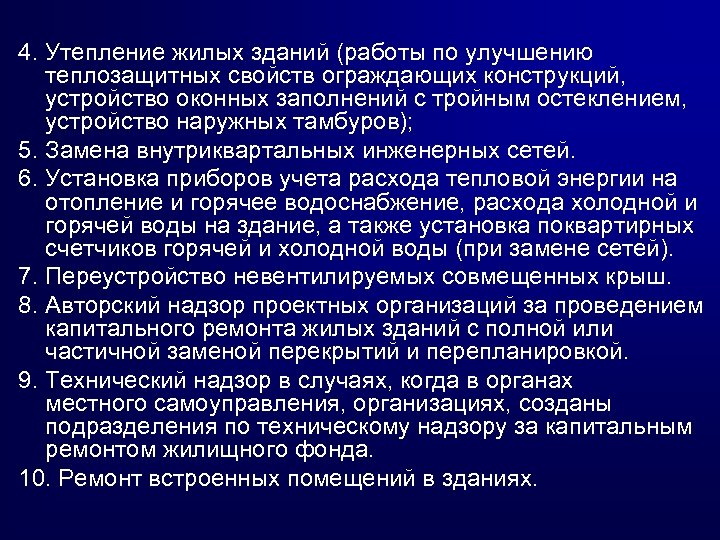 4. Утепление жилых зданий (работы по улучшению теплозащитных свойств ограждающих конструкций, устройство оконных заполнений с тройным остеклением, устройство наружных тамбуров);

5. Замена внутриквартальных инженерных сетей.

6. Установка приборов учета расхода тепловой энергии на отопление и горячее водоснабжение, расхода холодной и горячей воды на здание, а также установка поквартирных счетчиков горячей и холодной воды (при замене сетей).

7. Переустройство невентилируемых совмещенных крыш.

8. Авторский надзор проектных организаций за проведением капитального ремонта жилых зданий с полной или частичной заменой перекрытий и перепланировкой.

9. Технический надзор в случаях, когда в органах местного самоуправления, организациях, созданы подразделения по техническому надзору за капитальным ремонтом жилищного фонда.

10. Ремонт встроенных помещений в зданиях.